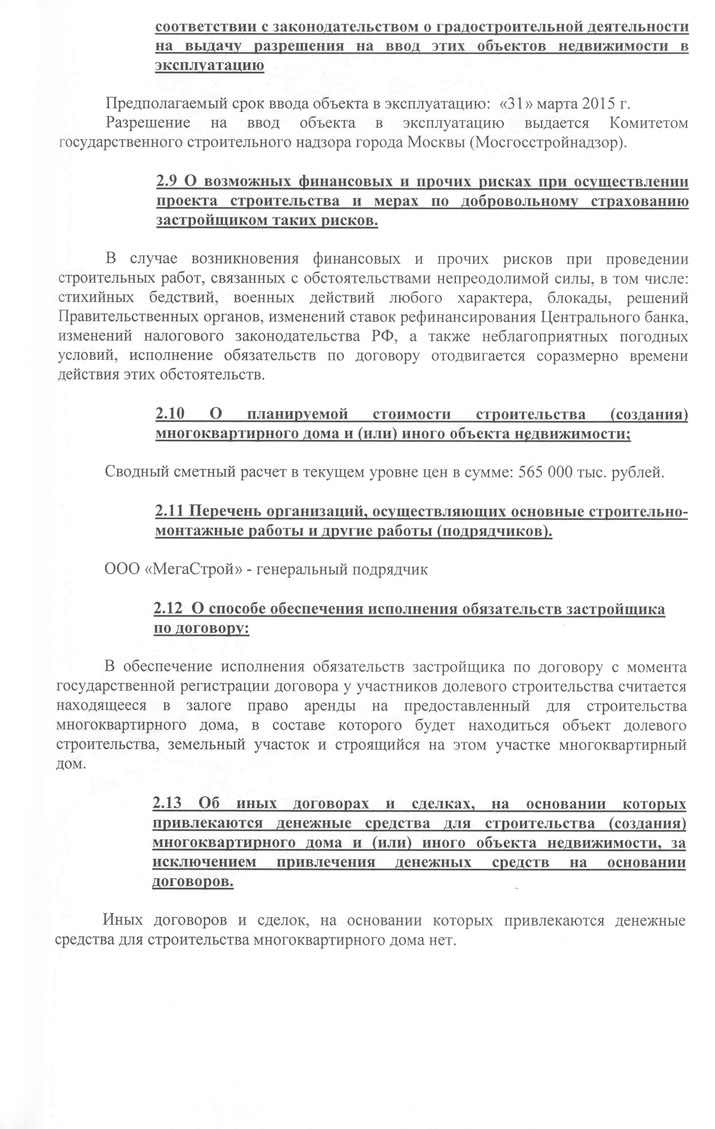 соответствии с законодательством о градостроительной деятельности на выдачу разрешения на ввод этих объектов недвижимости в эксплуатацию

Предполагаемый срок ввода объекта в эксплуатацию: «31» марта 2015 г.
Разрешение на ввод объекта в эксплуатацию выдается Комитетом государственного строительного надзора города Москвы (Мосгосстройнадзор).

2.9 О возможных финансовых и прочих рисках при осуществлении проекта строительства и мерах по добровольному страхованию застройщиком таких рисков.

В случае возникновения финансовых и прочих рисков при проведении строительных работ, связанных с обстоятельствами непреодолимой силы, в том числе: стихийных бедствий, военных действий любого характера, блокады, решений Правительственных органов, изменений ставок рефинансирования Центрального банка, изменений налогового законодательства РФ, а также неблагоприятных погодных условий, исполнение обязательств по договору отодвигается соразмерно времени действия этих обстоятельств.

2.10 О планируемой стоимости строительства (создания) многоквартирного дома и (или) иного объекта недвижимости;

Сводный сметный расчет в текущем уровне цен в сумме: 565 000 тыс. рублей.

2.11 Перечень организаций, осуществляющих основные строительно-монтажные работы и другие работы (подрядчиков).

ООО «МегаСтрой» - генеральный подрядчик

2.12 О способе обеспечения исполнения обязательств застройщика по договору:

В обеспечение исполнения обязательств застройщика по договору с момента государственной регистрации договора у участников долевого строительства считается находящееся в залоге право аренды на предоставленный для строительства многоквартирного дома, в составе которого будет находиться объект долевого строительства, земельный участок и строящийся на этом участке многоквартирный дом.

2.13 Об иных договорах и сделках, на основании которых привлекаются денежные средства для строительства (создания) многоквартирного дома и (или) иного объекта недвижимости, за исключением привлечения денежных средств на основании договоров.

Иных договоров и сделок, на основании которых привлекаются денежные средства для строительства многоквартирного дома нет.